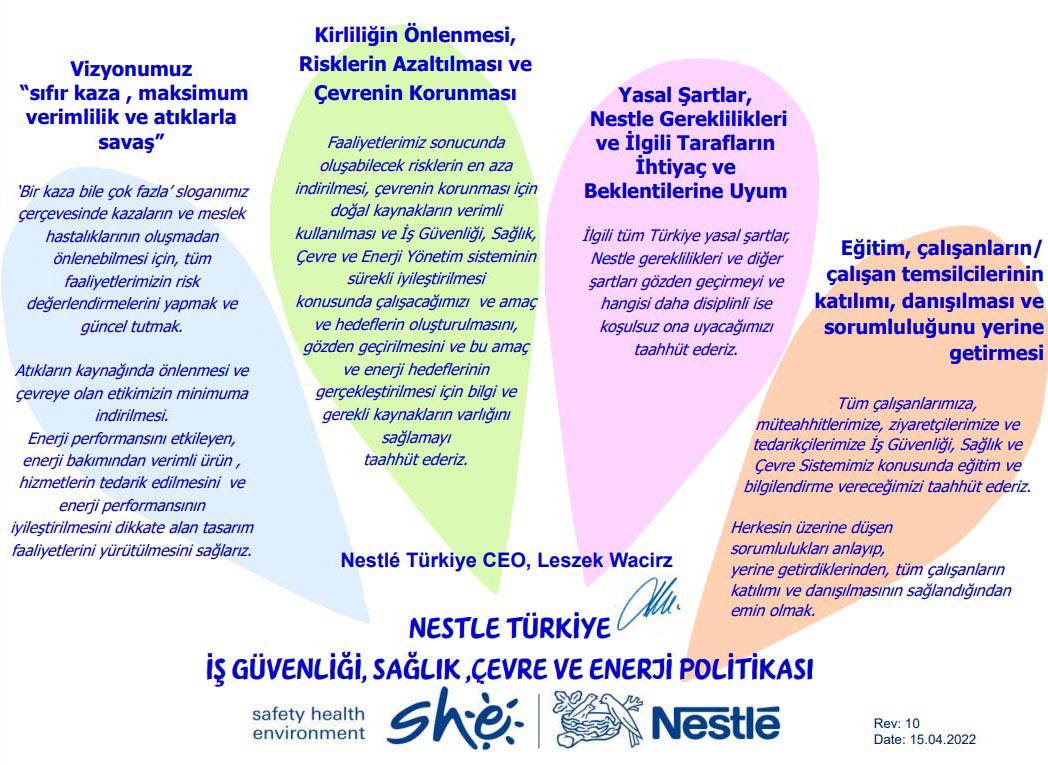 Vizyonumuz
"sıfır kaza , maksimum verimlilik ve atıklarla savaş"

'Bir kaza bile çok fazla' sloganımız çerçevesinde kazaların ve meslek hastalıklarının oluşmadan önlenebilmesi için, tüm faaliyetlerimizin risk değerlendirmelerini yapmak ve güncel tutmak.

Atıkların kaynağında önlenmesi ve çevreye olan etikimizin minimuma indirilmesi.
Enerji performansını etkileyen, enerji bakımından verimli ürün , hizmetlerin tedarik edilmesini ve enerji performansının iyileştirilmesini dikkate alan tasarım faaliyetlerini yürütülmesini sağlarız.

Kirliliğin Önlenmesi, Risklerin Azaltılması ve Çevrenin Korunması

Faaliyetlerimiz sonucunda oluşabilecek risklerin en aza indirilmesi, çevrenin korunması için doğal kaynakların verimli kullanılması ve İş Güvenliği, Sağlık, Çevre ve Enerji Yönetim sisteminin sürekli iyileştirilmesi konusunda çalışacağımızı ve amaç ve hedeflerin oluşturulmasını, gözden geçirilmesini ve bu amaç ve enerji hedeflerinin gerçekleştirilmesi için bilgi ve gerekli kaynakların varlığını sağlamayı taahhüt ederiz.

Yasal Şartlar, Nestle Gereklilikleri ve İlgili Tarafların İhtiyaç ve Beklentilerine Uyum

İlgili tüm Türkiye yasal şartlar, Nestle gereklilikleri ve diğer şartları gözden geçirmeyi ve hangisi daha disiplinli ise koşulsuz ona uyacağımızı taahhüt ederiz.

Eğitim, çalışanların/ çalışan temsilcilerinin katılımı, danışılması ve sorumluluğunu yerine getirmesi

Tüm çalışanlarımıza, müteahhitlerimize, ziyaretçilerimize ve tedarikçilerimize İş Güvenliği, Sağlık ve Çevre Sistemimiz konusunda eğitim ve bilgilendirme vereceğimizi taahhüt ederiz.

Herkesin üzerine düşen sorumlulukları anlayıp, yerine getirdiklerinden, tüm çalışanların katılımı ve danışılmasının sağlandığından emin olmak.

Nestlé Türkiye CEO, Leszek Wacirz

NESTLE TÜRKİYE
İŞ GÜVENLİĞİ, SAĞLIK ,ÇEVRE VE ENERJİ POLİTİKASI

safety health environment
she
Nestlé

Rev: 10
Date: 15.04.2022